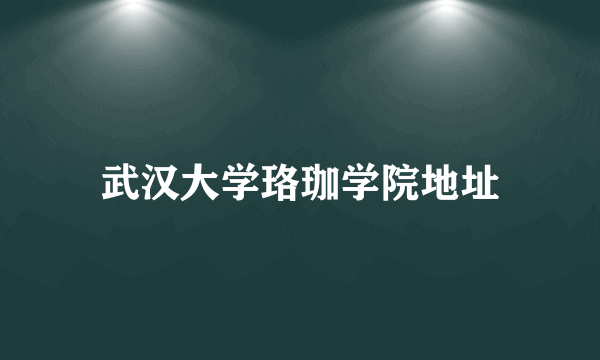 武汉大学珞珈学院地址